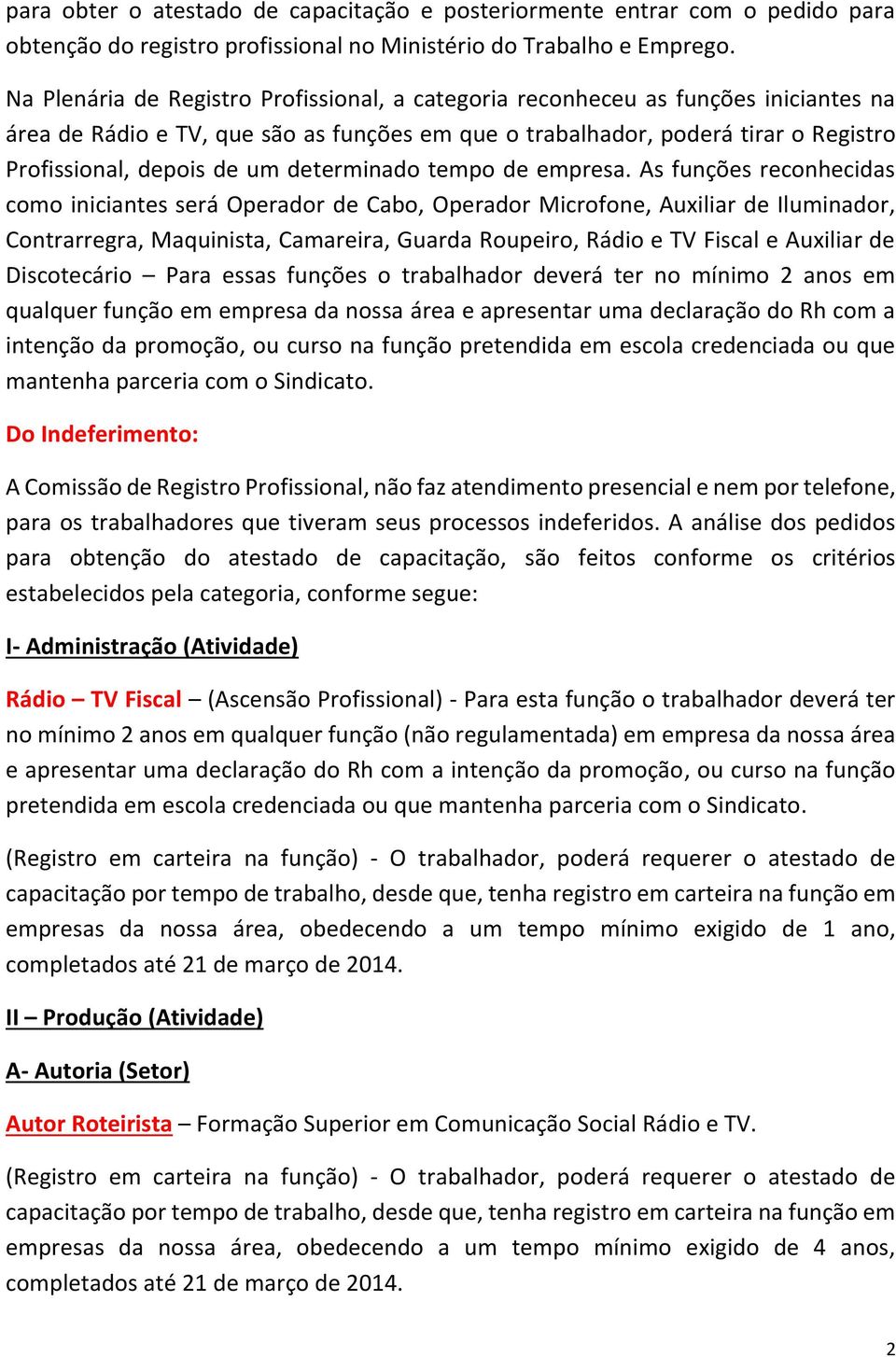 para obter o atestado de capacitação e posteriormente entrar com o pedido para obtenção do registro profissional no Ministério do Trabalho e Emprego.

Na Plenária de Registro Profissional, a categoria reconheceu as funções iniciantes na área de Rádio e TV, que são as funções em que o trabalhador, poderá tirar o Registro Profissional, depois de um determinado tempo de empresa. As funções reconhecidas como iniciantes será Operador de Cabo, Operador Microfone, Auxiliar de Iluminador, Contrarregra, Maquinista, Camareira, Guarda Roupeiro, Rádio e TV Fiscal e Auxiliar de Discotecário – Para essas funções o trabalhador deverá ter no mínimo 2 anos em qualquer função em empresa da nossa área e apresentar uma declaração do Rh com a intenção da promoção, ou curso na função pretendida em escola credenciada ou que mantenha parceria com o Sindicato.

Do Indeferimento:

A Comissão de Registro Profissional, não faz atendimento presencial e nem por telefone, para os trabalhadores que tiveram seus processos indeferidos. A análise dos pedidos para obtenção do atestado de capacitação, são feitos conforme os critérios estabelecidos pela categoria, conforme segue:

I- Administração (Atividade)

Rádio – TV Fiscal – (Ascensão Profissional) - Para esta função o trabalhador deverá ter no mínimo 2 anos em qualquer função (não regulamentada) em empresa da nossa área e apresentar uma declaração do Rh com a intenção da promoção, ou curso na função pretendida em escola credenciada ou que mantenha parceria com o Sindicato.

(Registro em carteira na função) - O trabalhador, poderá requerer o atestado de capacitação por tempo de trabalho, desde que, tenha registro em carteira na função em empresas da nossa área, obedecendo a um tempo mínimo exigido de 1 ano, completados até 21 de março de 2014.

II – Produção (Atividade)

A- Autoria (Setor)

Autor Roteirista – Formação Superior em Comunicação Social Rádio e TV.

(Registro em carteira na função) - O trabalhador, poderá requerer o atestado de capacitação por tempo de trabalho, desde que, tenha registro em carteira na função em empresas da nossa área, obedecendo a um tempo mínimo exigido de 4 anos, completados até 21 de março de 2014.

2